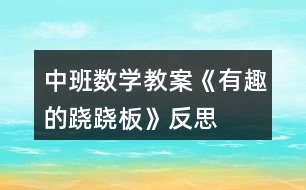 中班数学教案《有趣的跷跷板》反思